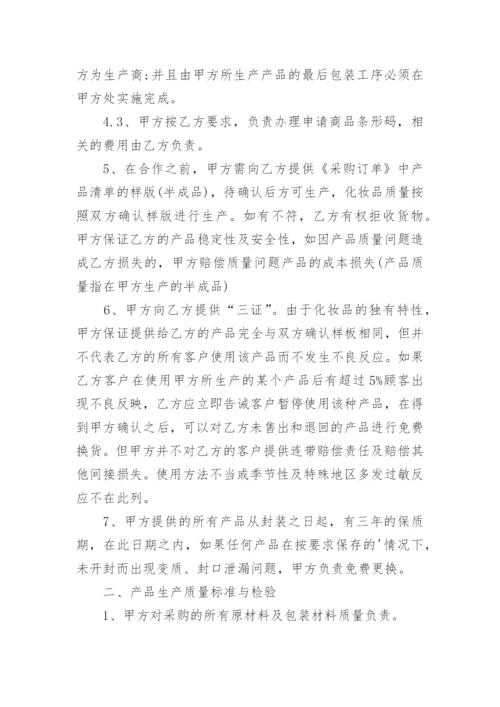 方为生产商;并且由甲方所生产产品的最后包装工序必须在甲方处实施完成。

4.3、甲方按乙方要求，负责办理申请商品条形码，相关的费用由乙方负责。

5、在合作之前，甲方需向乙方提供《采购订单》中产品清单的样版(半成品)，待确认后方可生产，化妆品质量按照双方确认样版进行生产。如有不符，乙方有权拒收货物。甲方保证乙方的产品稳定性及安全性，如因产品质量问题造成乙方损失的，甲方赔偿质量问题产品的成本损失(产品质量指在甲方生产的半成品)

6、甲方向乙方提供“三证”。由于化妆品的独有特性，甲方保证提供给乙方的产品完全与双方确认样板相同，但并不代表乙方的所有客户使用该产品而不发生不良反应。如果乙方客户在使用甲方所生产的某个产品后有超过5%顾客出现不良反映，乙方应立即告诫客户暂停使用该种产品，在得到甲方确认之后，可以对乙方未售出和退回的产品进行免费换货。但甲方并不对乙方的客户提供连带赔偿责任及赔偿其他间接损失。使用方法不当或季节性及特殊地区多发过敏反应不在此列。

7、甲方提供的所有产品从封装之日起，有三年的保质期，在此日期之内，如果任何产品在按要求保存的'情况下，未开封而出现变质、封口泄漏问题，甲方负责免费更换。

二、产品生产质量标准与检验

1、甲方对采购的所有原材料及包装材料质量负责。